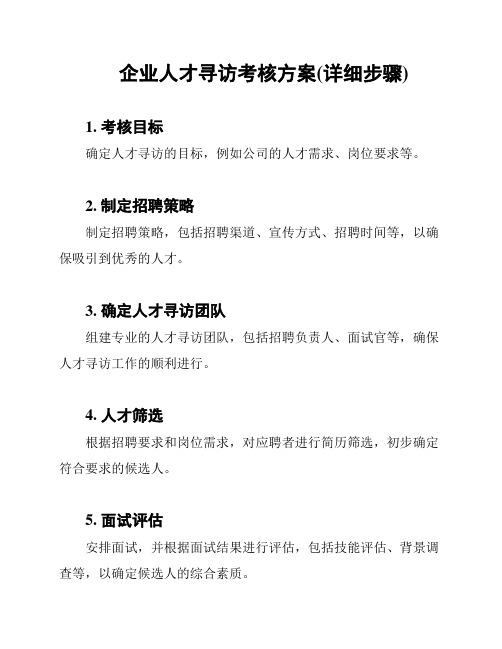 企业人才寻访考核方案(详细步骤)

1. 考核目标

确定人才寻访的目标，例如公司的人才需求、岗位要求等。

2. 制定招聘策略

制定招聘策略，包括招聘渠道、宣传方式、招聘时间等，以确保吸引到优秀的人才。

3. 确定人才寻访团队

组建专业的人才寻访团队，包括招聘负责人、面试官等，确保人才寻访工作的顺利进行。

4. 人才筛选

根据招聘要求和岗位需求，对应聘者进行简历筛选，初步确定符合要求的候选人。

5. 面试评估

安排面试，并根据面试结果进行评估，包括技能评估、背景调查等，以确定候选人的综合素质。